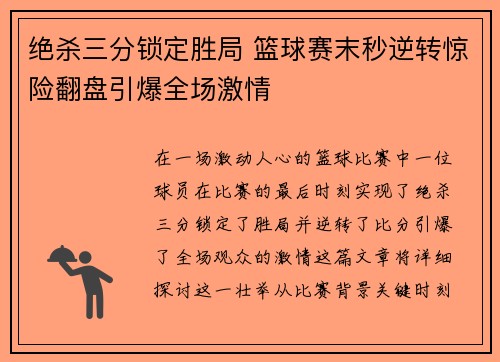 绝杀三分锁定胜局 篮球赛末秒逆转惊险翻盘引爆全场激情

在一场激动人心的篮球比赛中一位球员在比赛的最后时刻实现了绝杀三分锁定了胜局并逆转了比分引爆了全场观众的激情这篇文章将详细探讨这一壮举从比赛背景关键时刻